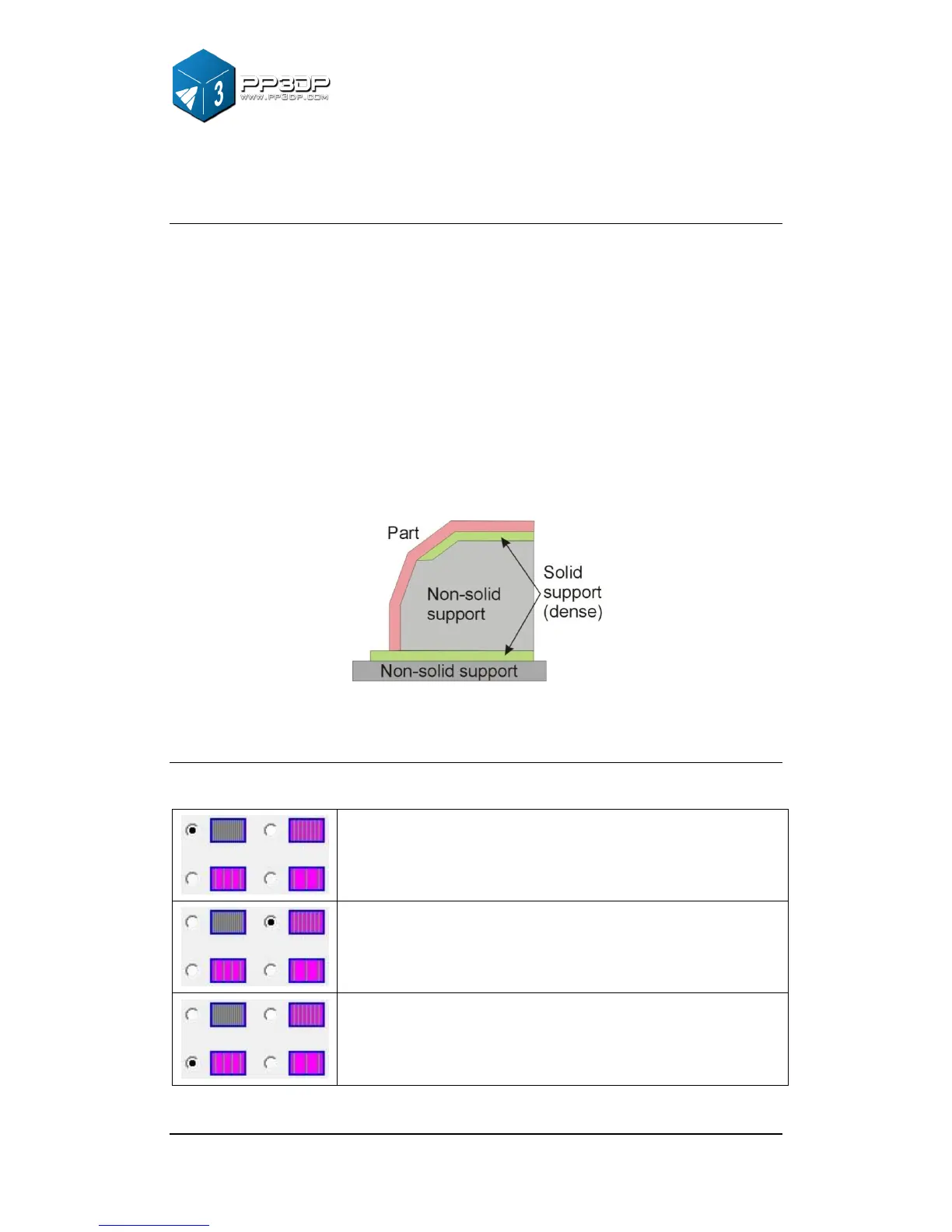 3

PP3DP

WWW.PP3DP.COM

Part

Non-solid support

Solid support (dense)

Non-solid support